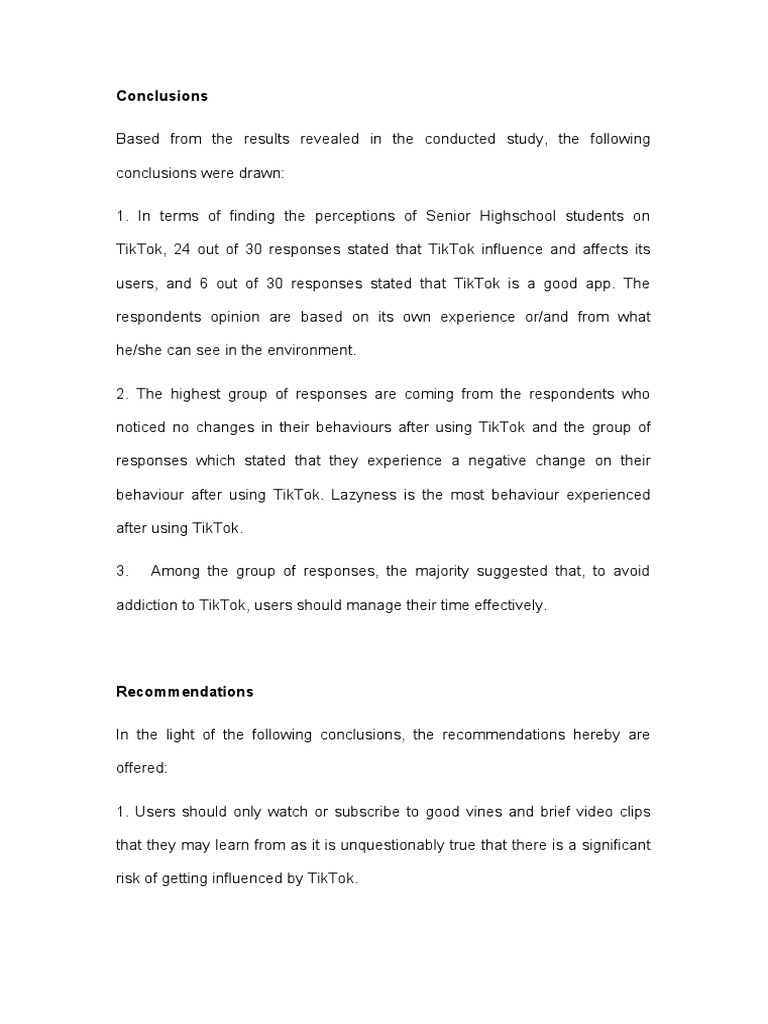 Conclusions

Based from the results revealed in the conducted study, the following conclusions were drawn:

1. In terms of finding the perceptions of Senior Highschool students on TikTok, 24 out of 30 responses stated that TikTok influence and affects its users, and 6 out of 30 responses stated that TikTok is a good app. The respondents opinion are based on its own experience or/and from what he/she can see in the environment.

2. The highest group of responses are coming from the respondents who noticed no changes in their behaviours after using TikTok and the group of responses which stated that they experience a negative change on their behaviour after using TikTok. Lazyness is the most behaviour experienced after using TikTok.

3. Among the group of responses, the majority suggested that, to avoid addiction to TikTok, users should manage their time effectively.

Recommendations

In the light of the following conclusions, the recommendations hereby are offered:

1. Users should only watch or subscribe to good vines and brief video clips that they may learn from as it is unquestionably true that there is a significant risk of getting influenced by TikTok.